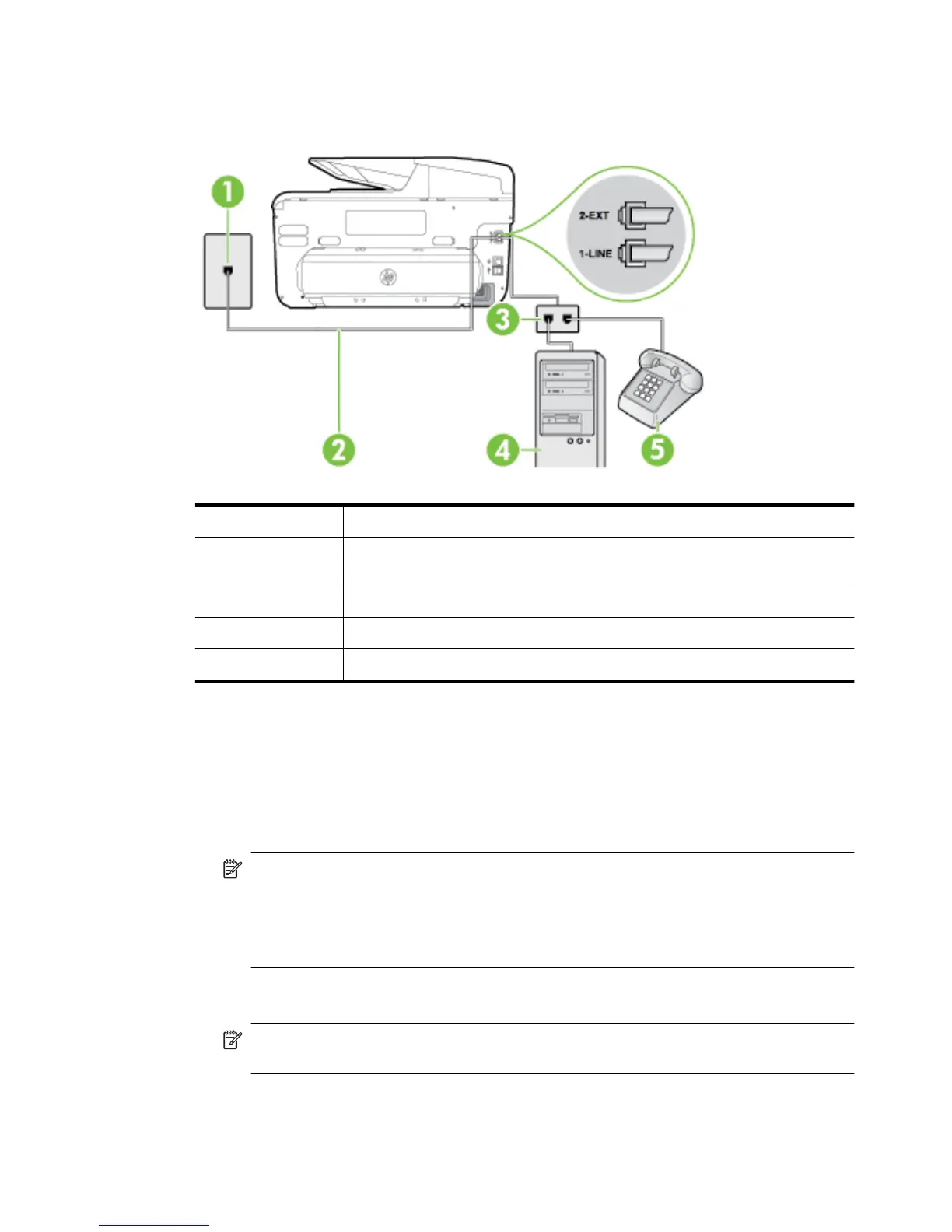 1

2-EXT

1-LINE

3

2

4

5